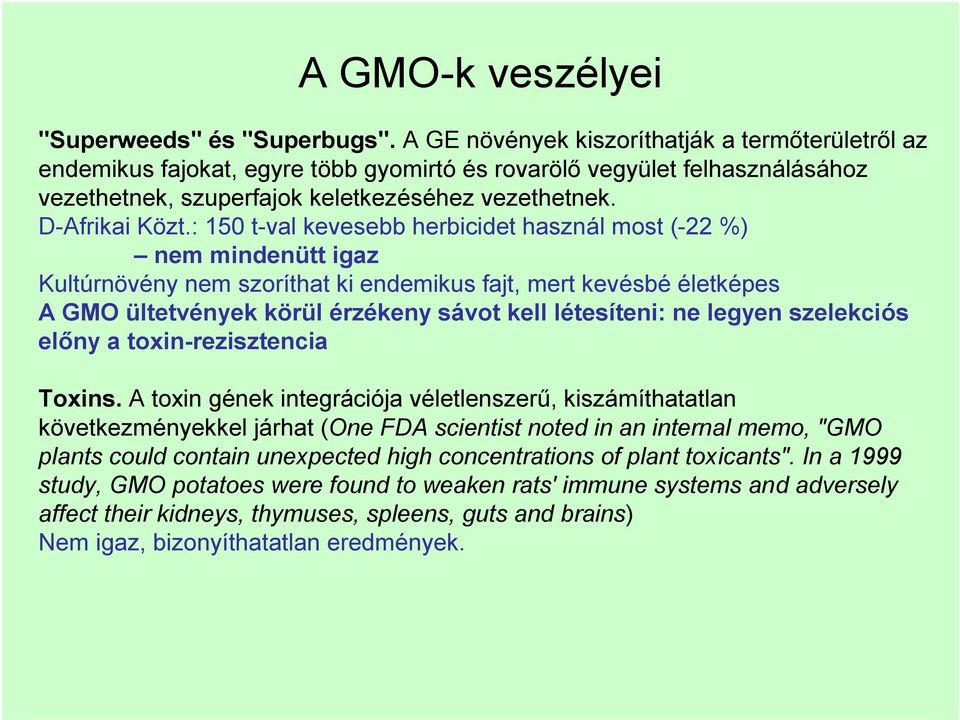 A GMO-k veszélyei

"Superweeds" és "Superbugs". A GE növények kiszoríthatják a termőterületről az endemikus fajokat, egyre több gyomirtó és rovarölő vegyület felhasználásához vezethetnek, szuperfajok keletkezéséhez vezethetnek.
D-Afrikai Közt.: 150 t-val kevesebb herbicidet használ most (-22 %)
– nem mindenütt igaz
Kultúrnövény nem szoríthat ki endemikus fajt, mert kevésbé életképes
A GMO ültetvények körül érzékeny sávot kell létesíteni: ne legyen szelekciós előny a toxin-rezisztencia

Toxins. A toxin gének integrációja véletlenszerű, kiszámíthatatlan következményekkel járhat (One FDA scientist noted in an internal memo, "GMO plants could contain unexpected high concentrations of plant toxicants". In a 1999 study, GMO potatoes were found to weaken rats' immune systems and adversely affect their kidneys, thymuses, spleens, guts and brains)
Nem igaz, bizonyíthatatlan eredmények.